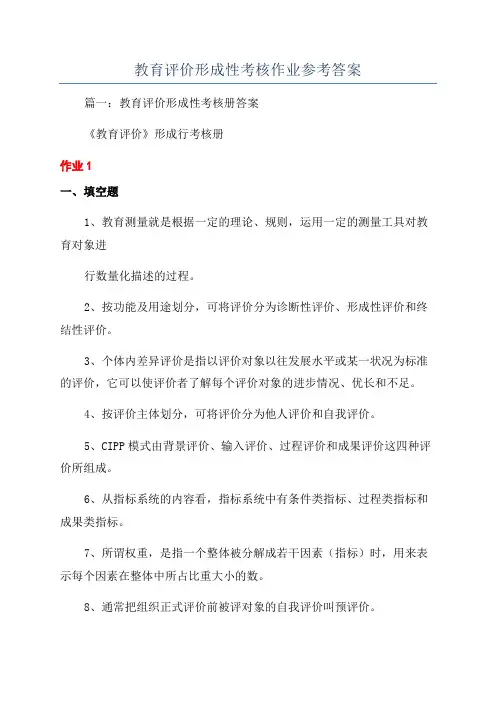 教育评价形成性考核作业参考答案

篇一：教育评价形成性考核册答案

《教育评价》形成行考核册

作业 1

一、填空题

1、教育测量就是根据一定的理论、规则，运用一定的测量工具对教育对象进

行数量化描述的过程。

2、按功能及用途划分，可将评价分为诊断性评价、形成性评价和终结性评价。

3、个体内差异评价是指以评价对象以往发展水平或某一状况为标准的评价，它可以使评价者了解每个评价对象的进步情况、优长和不足。

4、按评价主体划分，可将评价分为他人评价和自我评价。

5、CIPP 模式由背景评价、输入评价、过程评价和成果评价这四种评价所组成。

6、从指标系统的内容看，指标系统中有条件类指标、过程类指标和成果类指标。

7、所谓权重，是指一个整体被分解成若干因素（指标）时，用来表示每个因素在整体中所占比重大小的数。

8、通常把组织正式评价前被评对象的自我评价叫预评价。